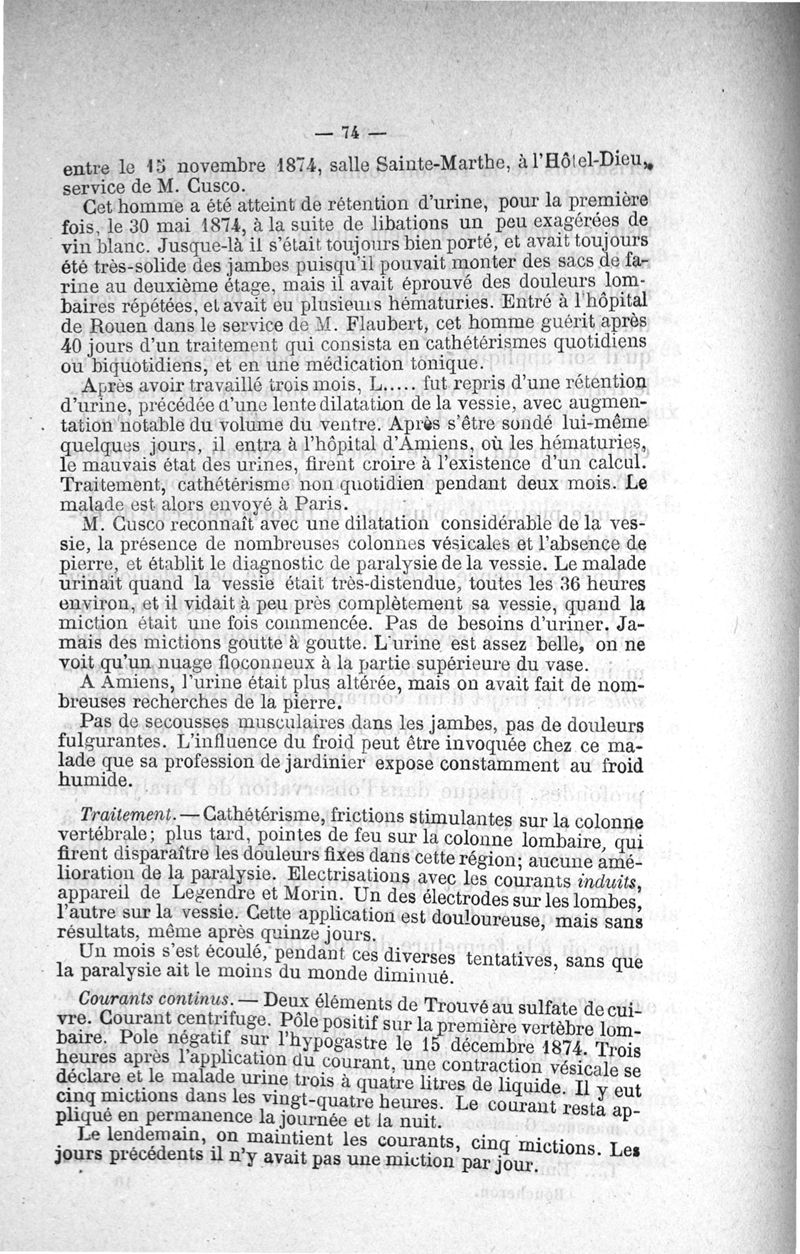 — 74 —

entre le 15 novembre 1874, salle Sainte-Marthe, à l'Hôtel-Dieu, service de M. Cusco.

Cet homme a été atteint de rétention d'urine, pour la première fois, le 30 mai 1874, à la suite de libations un peu exagérées de vin blanc. Jusque-là il s'était toujours bien porté, et avait toujours été très-solide des jambes puisqu'il pouvait monter des sacs de farine au deuxième étage, mais il avait éprouvé des douleurs lombaires répétées, et avait eu plusieurs hématuries. Entré à l'hôpital de Rouen dans le service de M. Flaubert, cet homme guérit après 40 jours d'un traitement qui consista en cathétérismes quotidiens ou biquotidiens, et en une médication tonique.

Après avoir travaillé trois mois, L..... fut repris d'une rétention d'urine, précédée d'une lente dilatation de la vessie, avec augmentation notable du volume du ventre. Après s'être sondé lui-même quelques jours, il entra à l'hôpital d'Amiens, où les hématuries, le mauvais état des urines, firent croire à l'existence d'un calcul. Traitement, cathétérisme non quotidien pendant deux mois. Le malade est alors envoyé à Paris.

M. Cusco reconnaît avec une dilatation considérable de la vessie, la présence de nombreuses colonnes vésicales et l'absence de pierre, et établit le diagnostic de paralysie de la vessie. Le malade urinait quand la vessie était très-distendue, toutes les 36 heures environ, et il vidait à peu près complètement sa vessie, quand la miction était une fois commencée. Pas de besoins d'uriner. Jamais des mictions goutte à goutte. L'urine est assez belle, on ne voit qu'un nuage floconneux à la partie supérieure du vase.

A Amiens, l'urine était plus altérée, mais on avait fait de nombreuses recherches de la pierre.

Pas de secousses musculaires dans les jambes, pas de douleurs fulgurantes. L'influence du froid peut être invoquée chez ce malade que sa profession de jardinier expose constamment au froid humide.

Traitement. — Cathétérisme, frictions stimulantes sur la colonne vertébrale; plus tard, pointes de feu sur la colonne lombaire, qui firent disparaître les douleurs fixes dans cette région; aucune amélioration de la paralysie. Electrisations avec les courants induits, appareil de Legendre et Morin. Un des électrodes sur les lombes, l'autre sur la vessie. Cette application est douloureuse, mais sans résultats, même après quinze jours.

Un mois s'est écoulé, pendant ces diverses tentatives, sans que la paralysie ait le moins du monde diminué.

Courants continus. — Deux éléments de Trouvé au sulfate de cuivre. Courant centrifuge. Pôle positif sur la première vertèbre lombaire. Pole négatif sur l'hypogastre le 15 décembre 1874. Trois heures après l'application du courant, une contraction vésicale se déclare et le malade urine trois à quatre litres de liquide. Il y eut cinq mictions dans les vingt-quatre heures. Le courant resta appliqué en permanence la journée et la nuit.

Le lendemain, on maintient les courants, cinq mictions. Les jours précédents il n'y avait pas une miction par jour.